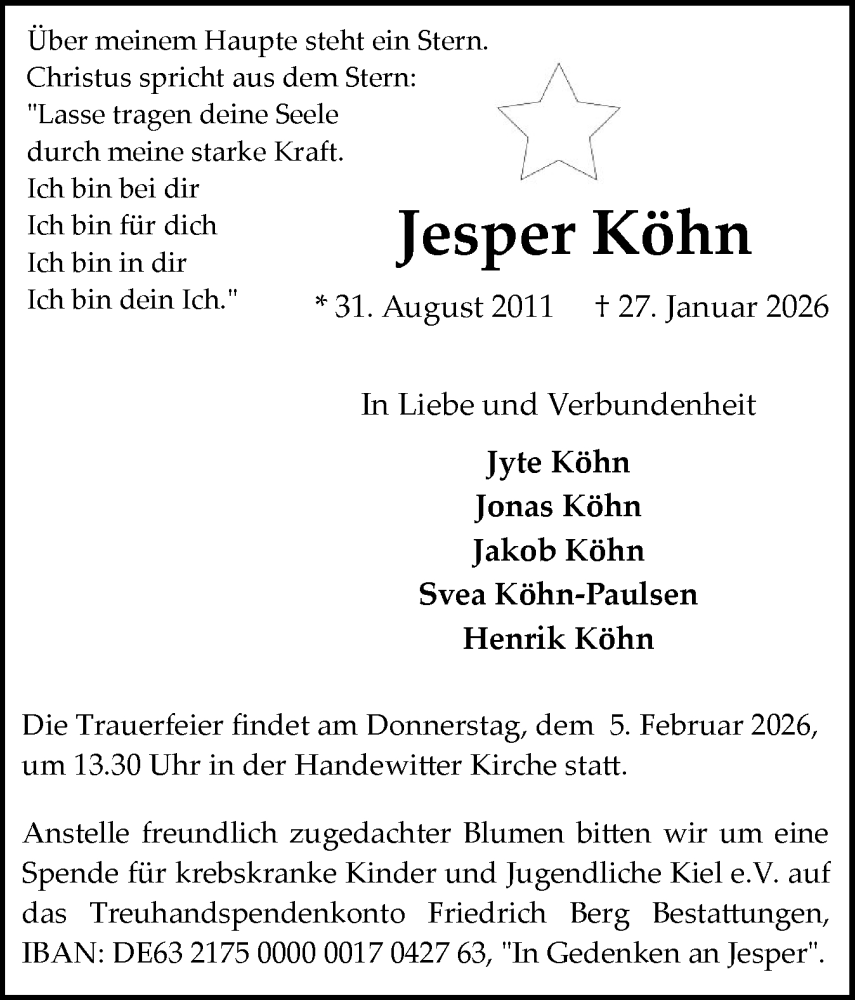 Über meinem Haupte steht ein Stern.
Christus spricht aus dem Stern:
"Lasse tragen deine Seele
durch meine starke Kraft.
Ich bin bei dir
Ich bin für dich
Ich bin in dir
Ich bin dein Ich."

Jesper Köhn

* 31. August 2011 † 27. Januar 2026

In Liebe und Verbundenheit

Jyte Köhn
Jonas Köhn
Jakob Köhn
Svea Köhn-Paulsen
Henrik Köhn

Die Trauerfeier findet am Donnerstag, dem 5. Februar 2026, um 13.30 Uhr in der Handewitter Kirche statt.

Anstelle freundlich zugedachter Blumen bitten wir um eine Spende für krebskranke Kinder und Jugendliche Kiel e.V. auf das Treuhandspendenkonto Friedrich Berg Bestattungen, IBAN: DE63 2175 0000 0017 0427 63, "In Gedenken an Jesper".